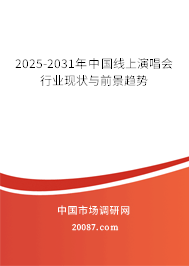 2025-2031年中国线上演唱会行业现状与前景趋势

中国市场调研网

20087.com